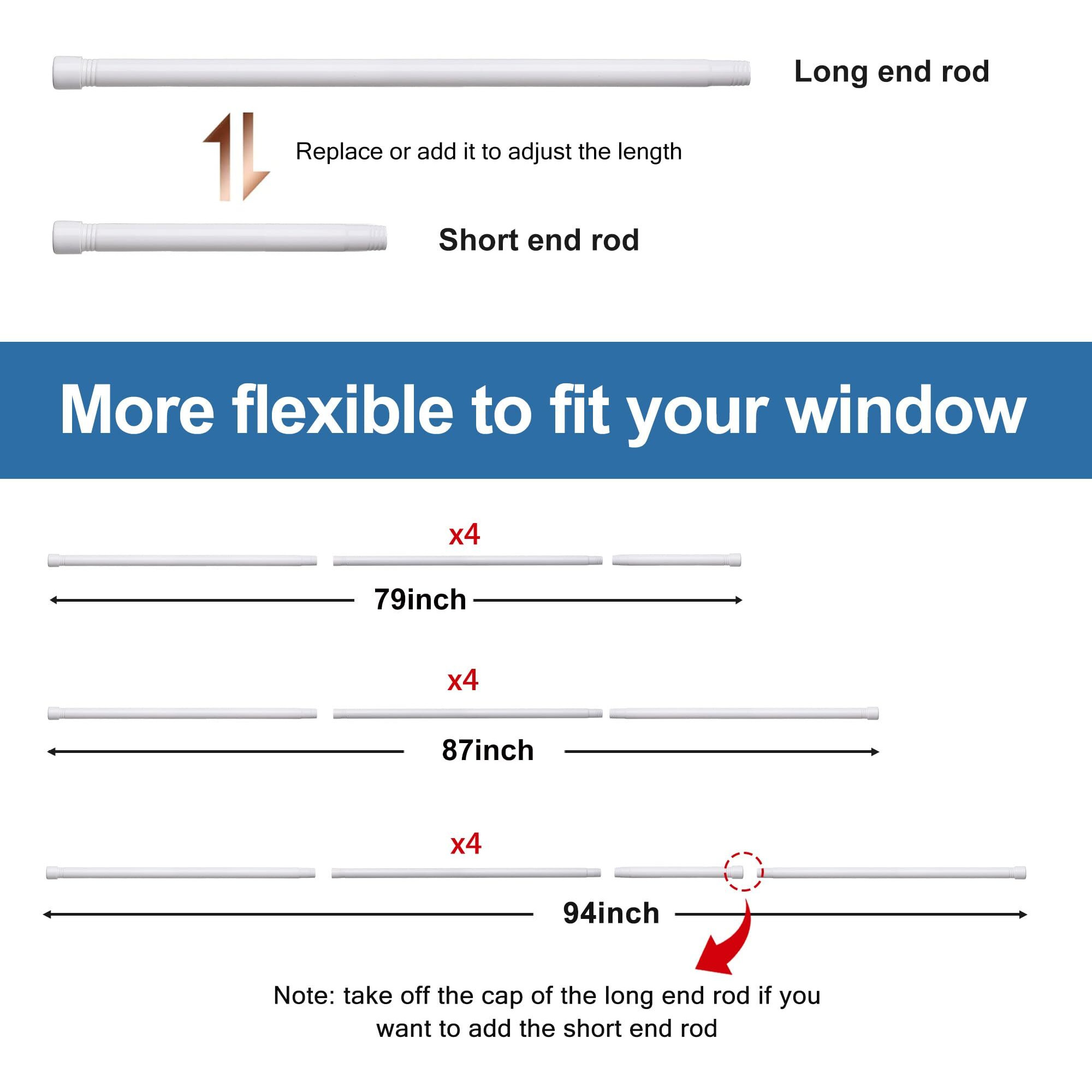 Long end rod

Replace or add it to adjust the length

Short end rod

More flexible to fit your window

x4

79inch

x4

87inch

x4

94inch

Note: take off the cap of the long end rod if you want to add the short end rod